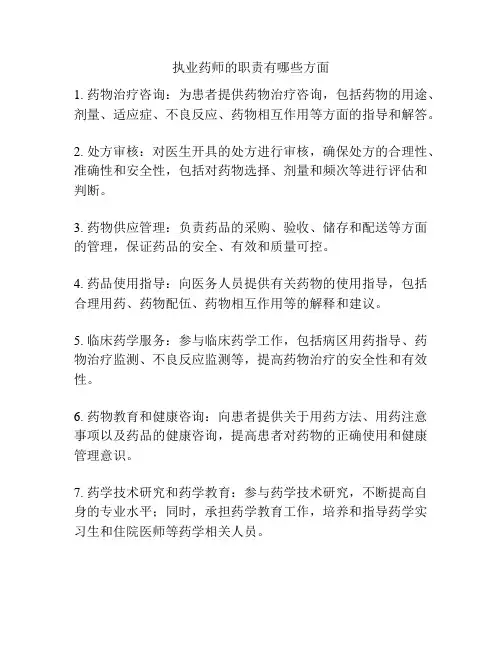 执业药师的职责有哪些方面

1. 药物治疗咨询：为患者提供药物治疗咨询，包括药物的用途、剂量、适应症、不良反应、药物相互作用等方面的指导和解答。

2. 处方审核：对医生开具的处方进行审核，确保处方的合理性、准确性和安全性，包括对药物选择、剂量和频次等进行评估和判断。

3. 药物供应管理：负责药品的采购、验收、储存和配送等方面的管理，保证药品的安全、有效和质量可控。

4. 药品使用指导：向医务人员提供有关药物的使用指导，包括合理用药、药物配伍、药物相互作用等的解释和建议。

5. 临床药学服务：参与临床药学工作，包括病区用药指导、药物治疗监测、不良反应监测等，提高药物治疗的安全性和有效性。

6. 药物教育和健康咨询：向患者提供关于用药方法、用药注意事项以及药品的健康咨询，提高患者对药物的正确使用和健康管理意识。

7. 药学技术研究和药学教育：参与药学技术研究，不断提高自身的专业水平；同时，承担药学教育工作，培养和指导药学实习生和住院医师等药学相关人员。